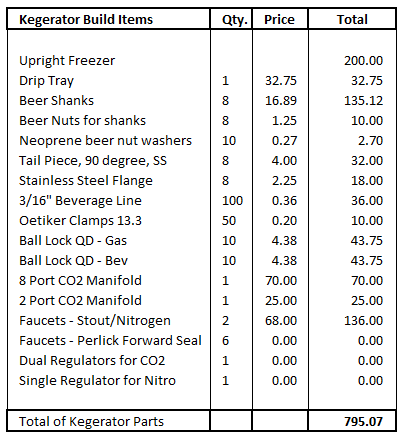 | Kegerator Build Items | Qty. | Price | Total |
|---|---|---|---|
| Upright Freezer | | | 200.00 |
| Drip Tray | 1 | 32.75 | 32.75 |
| Beer Shanks | 8 | 16.89 | 135.12 |
| Beer Nuts for shanks | 8 | 1.25 | 10.00 |
| Neoprene beer nut washers | 10 | 0.27 | 2.70 |
| Tail Piece, 90 degree, SS | 8 | 4.00 | 32.00 |
| Stainless Steel Flange | 8 | 2.25 | 18.00 |
| 3/16" Beverage Line | 100 | 0.36 | 36.00 |
| Oetiker Clamps 13.3 | 50 | 0.20 | 10.00 |
| Ball Lock QD - Gas | 10 | 4.38 | 43.75 |
| Ball Lock QD - Bev | 10 | 4.38 | 43.75 |
| 8 Port CO2 Manifold | 1 | 70.00 | 70.00 |
| 2 Port CO2 Manifold | 1 | 25.00 | 25.00 |
| Faucets - Stout/Nitrogen | 2 | 68.00 | 136.00 |
| Faucets - Perlick Forward Seal | 6 | 0.00 | 0.00 |
| Dual Regulators for CO2 | 1 | 0.00 | 0.00 |
| Single Regulator for Nitro | 1 | 0.00 | 0.00 |
| Total of Kegerator Parts | | | 795.07 |